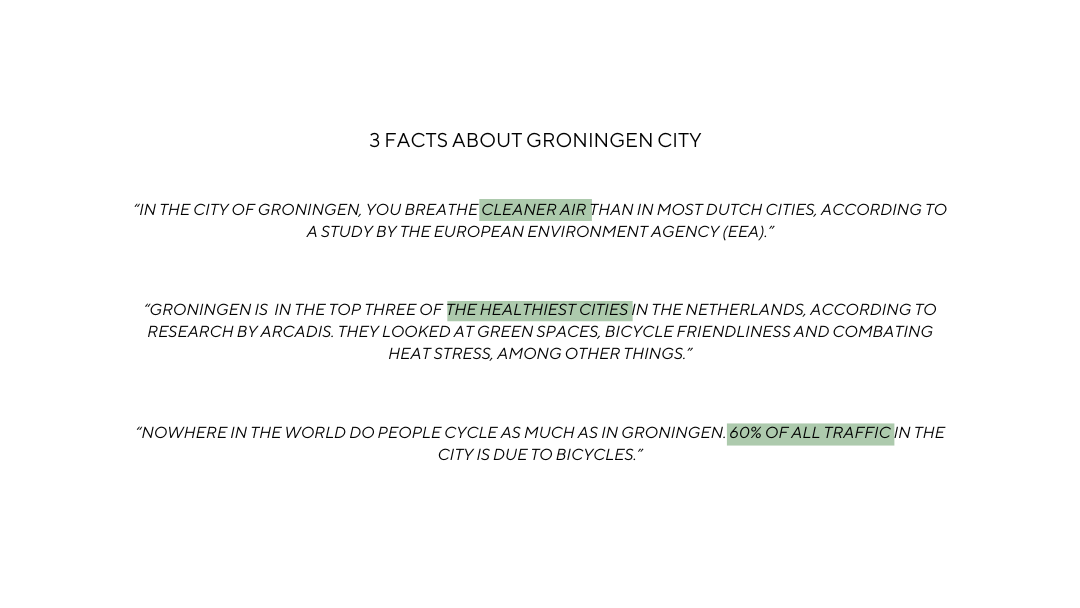 3 FACTS ABOUT GRONINGEN CITY

“IN THE CITY OF GRONINGEN, YOU BREATHE CLEANER AIR THAN IN MOST DUTCH CITIES, ACCORDING TO A STUDY BY THE EUROPEAN ENVIRONMENT AGENCY (EEA).”

“GRONINGEN IS IN THE TOP THREE OF THE HEALTHIEST CITIES IN THE NETHERLANDS, ACCORDING TO RESEARCH BY ARCADIS. THEY LOOKED AT GREEN SPACES, BICYCLE FRIENDLINESS AND COMBATING HEAT STRESS, AMONG OTHER THINGS.”

“NOWHERE IN THE WORLD DO PEOPLE CYCLE AS MUCH AS IN GRONINGEN. 60% OF ALL TRAFFIC IN THE CITY IS DUE TO BICYCLES.”